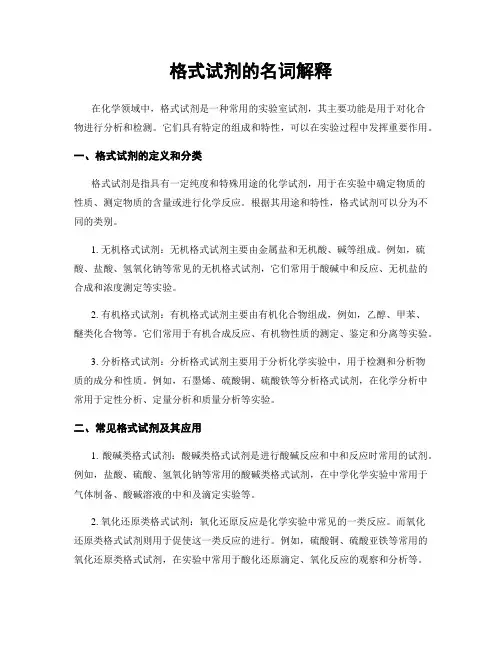 格式试剂的名词解释

在化学领域中，格式试剂是一种常用的实验室试剂，其主要功能是用于对化合物进行分析和检测。它们具有特定的组成和特性，可以在实验过程中发挥重要作用。

一、格式试剂的定义和分类

格式试剂是指具有一定纯度和特殊用途的化学试剂，用于在实验中确定物质的性质、测定物质的含量或进行化学反应。根据其用途和特性，格式试剂可以分为不同的类别。

1. 无机格式试剂：无机格式试剂主要由金属盐和无机酸、碱等组成。例如，硫酸、盐酸、氢氧化钠等常见的无机格式试剂，它们常用于酸碱中和反应、无机盐的合成和浓度测定等实验。

2. 有机格式试剂：有机格式试剂主要由有机化合物组成，例如，乙醇、甲苯、醚类化合物等。它们常用于有机合成反应、有机物性质的测定、鉴定和分离等实验。

3. 分析格式试剂：分析格式试剂主要用于分析化学实验中，用于检测和分析物质的成分和性质。例如，石墨烯、硫酸铜、硫酸铁等分析格式试剂，在化学分析中常用于定性分析、定量分析和质量分析等实验。

二、常见格式试剂及其应用

1. 酸碱类格式试剂：酸碱类格式试剂是进行酸碱反应和中和反应时常用的试剂。例如，盐酸、硫酸、氢氧化钠等常用的酸碱类格式试剂，在中学化学实验中常用于气体制备、酸碱溶液的中和及滴定实验等。

2. 氧化还原类格式试剂：氧化还原反应是化学实验中常见的一类反应。而氧化还原类格式试剂则用于促使这一类反应的进行。例如，硫酸铜、硫酸亚铁等常用的氧化还原类格式试剂，在实验中常用于酸化还原滴定、氧化反应的观察和分析等。